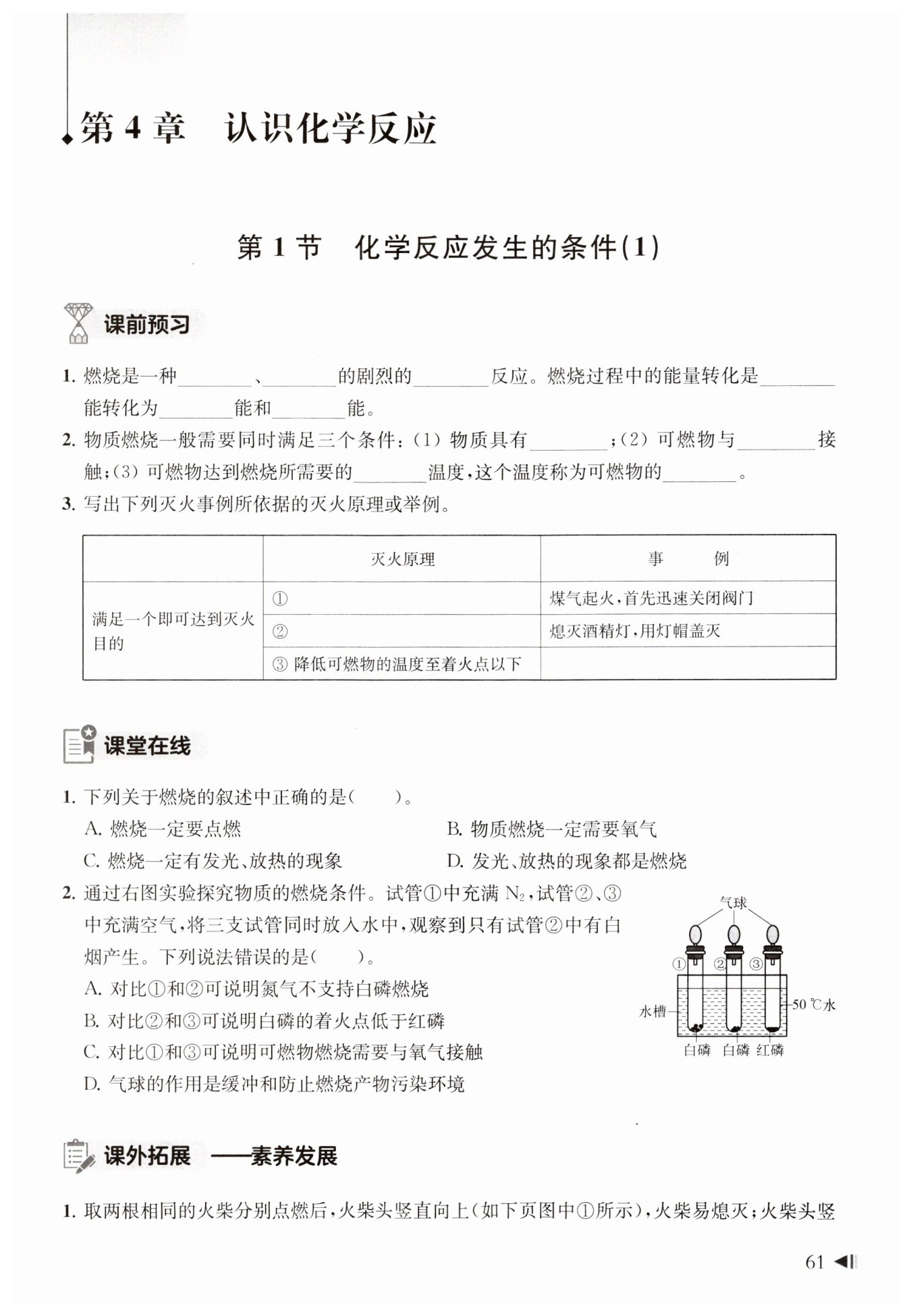 第 4 章　认识化学反应

第 1 节　化学反应发生的条件(1)

课前预习

1. 燃烧是一种________、________的剧烈的________反应。燃烧过程中的能量转化是________能转化为________能和________能。

2. 物质燃烧一般需要同时满足三个条件：(1) 物质具有________；(2) 可燃物与________接触；(3) 可燃物达到燃烧所需要的________温度，这个温度称为可燃物的________。

3. 写出下列灭火事例所依据的灭火原理或举例。

| | 灭火原理 | 事　　例 |
|---|---|---|
| 满足一个即可达到灭火目的 | ① | 煤气起火，首先迅速关闭阀门 |
| | ② | 熄灭酒精灯，用灯帽盖灭 |
| | ③ 降低可燃物的温度至着火点以下 | |

课堂在线

1. 下列关于燃烧的叙述中正确的是(　　)。
A. 燃烧一定要点燃
B. 物质燃烧一定需要氧气
C. 燃烧一定有发光、放热的现象
D. 发光、放热的现象都是燃烧

2. 通过右图实验探究物质的燃烧条件。试管①中充满 $N_2$，试管②、③中充满空气，将三支试管同时放入水中，观察到只有试管②中有白烟产生。下列说法错误的是(　　)。
A. 对比①和②可说明氮气不支持白磷燃烧
B. 对比②和③可说明白磷的着火点低于红磷
C. 对比①和③可说明可燃物燃烧需要与氧气接触
D. 气球的作用是缓冲和防止燃烧产物污染环境

气球
① ② ③
水槽
50 ℃水
白磷　白磷　红磷

课外拓展　——素养发展

1. 取两根相同的火柴分别点燃后，火柴头竖直向上(如下页图中①所示)，火柴易熄灭；火柴头竖

61